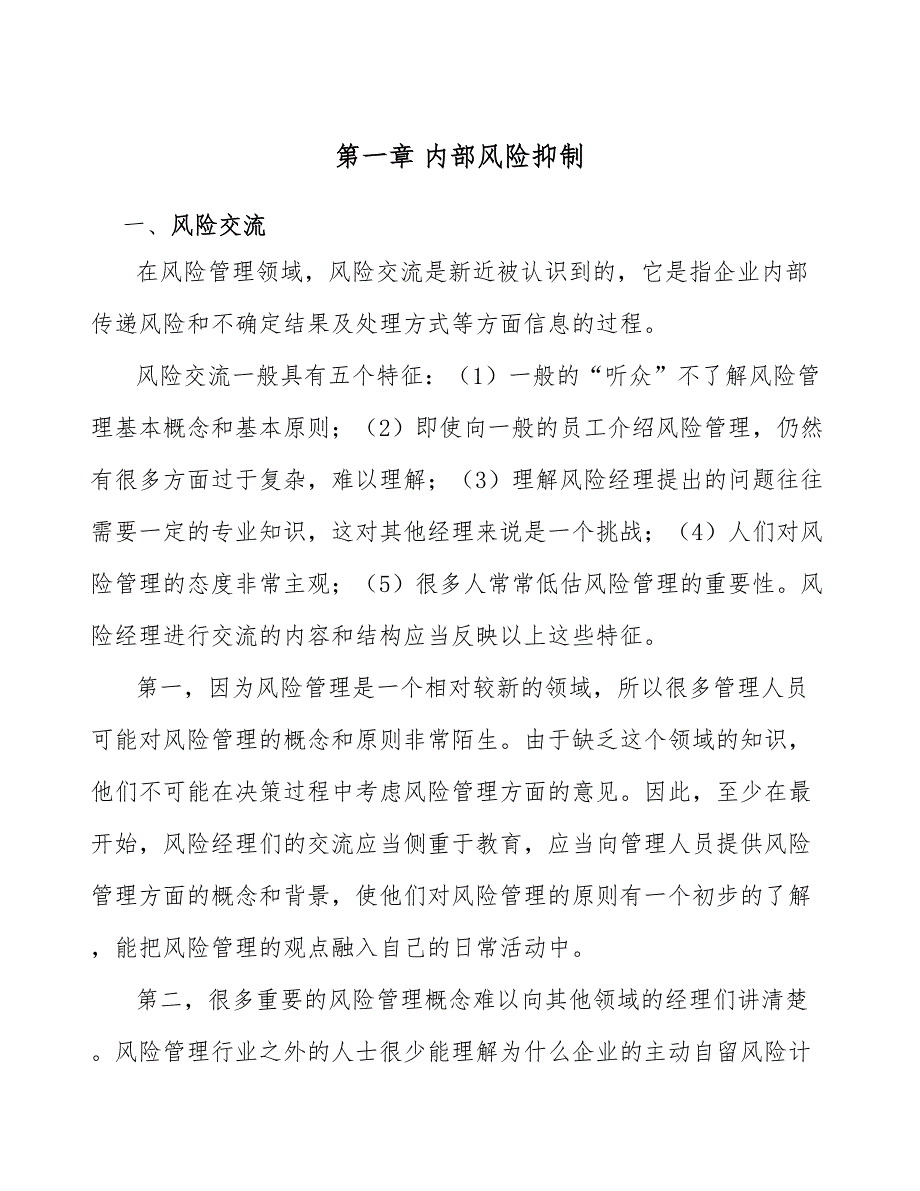 第一章 内部风险抑制

一、风险交流

在风险管理领域，风险交流是新近被认识到的，它是指企业内部传递风险和不确定结果及处理方式等方面信息的过程。

风险交流一般具有五个特征：（1）一般的“听众”不了解风险管理基本概念和基本原则；（2）即使向一般的员工介绍风险管理，仍然有很多方面过于复杂，难以理解；（3）理解风险经理提出的问题往往需要一定的专业知识，这对其他经理来说是一个挑战；（4）人们对风险管理的态度非常主观；（5）很多人常常低估风险管理的重要性。风险经理进行交流的内容和结构应当反映以上这些特征。

第一，因为风险管理是一个相对较新的领域，所以很多管理人员可能对风险管理的概念和原则非常陌生。由于缺乏这个领域的知识，他们不可能在决策过程中考虑风险管理方面的意见。因此，至少在最开始，风险经理们的交流应当侧重于教育，应当向管理人员提供风险管理方面的概念和背景，使他们对风险管理的原则有一个初步的了解，能把风险管理的观点融入自己的日常活动中。

第二，很多重要的风险管理概念难以向其他领域的经理们讲清楚。风险管理行业之外的人士很少能理解为什么企业的主动自留风险计